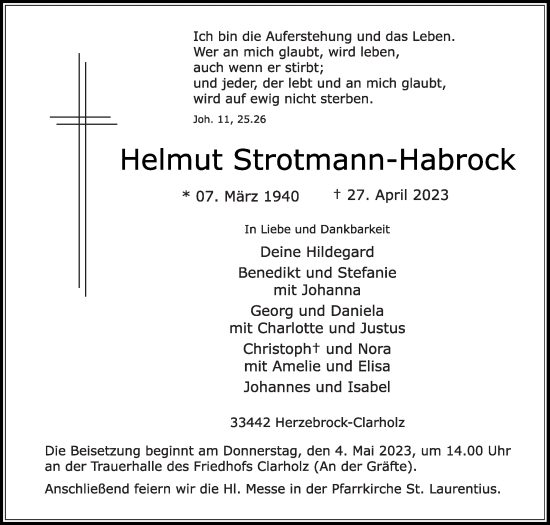 Ich bin die Auferstehung und das Leben.
Wer an mich glaubt, wird leben,
auch wenn er stirbt;
und jeder, der lebt und an mich glaubt,
wird auf ewig nicht sterben.

Joh. 11, 25.26

Helmut Strotmann-Habrock

* 07. März 1940 † 27. April 2023

In Liebe und Dankbarkeit

Deine Hildegard
Benedikt und Stefanie
mit Johanna
Georg und Daniela
mit Charlotte und Justus
Christoph† und Nora
mit Amelie und Elisa
Johannes und Isabel

33442 Herzebrock-Clarholz

Die Beisetzung beginnt am Donnerstag, den 4. Mai 2023, um 14.00 Uhr an der Trauerhalle des Friedhofs Clarholz (An der Gräfte).

Anschließend feiern wir die Hl. Messe in der Pfarrkirche St. Laurentius.